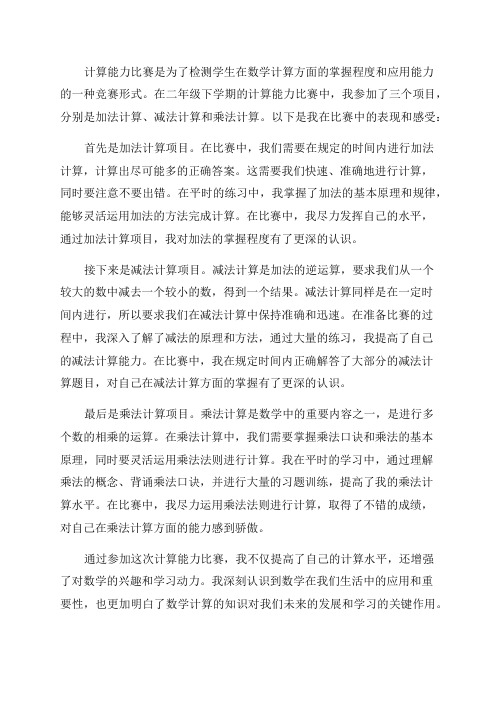 计算能力比赛是为了检测学生在数学计算方面的掌握程度和应用能力的一种竞赛形式。在二年级下学期的计算能力比赛中，我参加了三个项目，分别是加法计算、减法计算和乘法计算。以下是我在比赛中的表现和感受：

首先是加法计算项目。在比赛中，我们需要在规定的时间内进行加法计算，计算出尽可能多的正确答案。这需要我们快速、准确地进行计算，同时要注意不要出错。在平时的练习中，我掌握了加法的基本原理和规律，能够灵活运用加法的方法完成计算。在比赛中，我尽力发挥自己的水平，通过加法计算项目，我对加法的掌握程度有了更深的认识。

接下来是减法计算项目。减法计算是加法的逆运算，要求我们从一个较大的数中减去一个较小的数，得到一个结果。减法计算同样是在一定时间内进行，所以要求我们在减法计算中保持准确和迅速。在准备比赛的过程中，我深入了解了减法的原理和方法，通过大量的练习，我提高了自己的减法计算能力。在比赛中，我在规定时间内正确解答了大部分的减法计算题目，对自己在减法计算方面的掌握有了更深的认识。

最后是乘法计算项目。乘法计算是数学中的重要内容之一，是进行多个数的相乘的运算。在乘法计算中，我们需要掌握乘法口诀和乘法的基本原理，同时要灵活运用乘法法则进行计算。我在平时的学习中，通过理解乘法的概念、背诵乘法口诀，并进行大量的习题训练，提高了我的乘法计算水平。在比赛中，我尽力运用乘法法则进行计算，取得了不错的成绩，对自己在乘法计算方面的能力感到骄傲。

通过参加这次计算能力比赛，我不仅提高了自己的计算水平，还增强了对数学的兴趣和学习动力。我深刻认识到数学在我们生活中的应用和重要性，也更加明白了数学计算的知识对我们未来的发展和学习的关键作用。